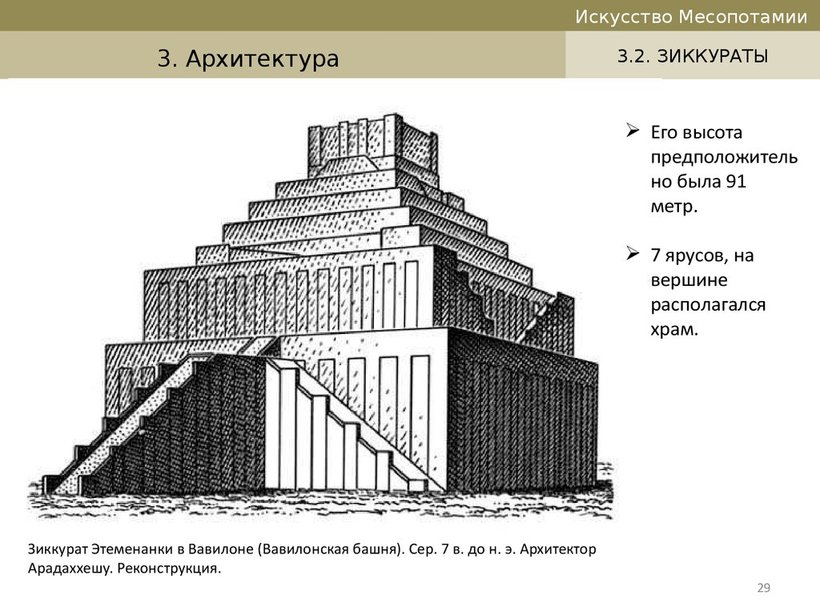 Искусство Месопотамии

3. Архитектура

3.2. ЗИККУРАТЫ

➢ Его высота предположительно была 91 метр.

➢ 7 ярусов, на вершине располагался храм.

Зиккурат Этеменанки в Вавилоне (Вавилонская башня). Сер. 7 в. до н. э. Архитектор Арадаххешу. Реконструкция.

29